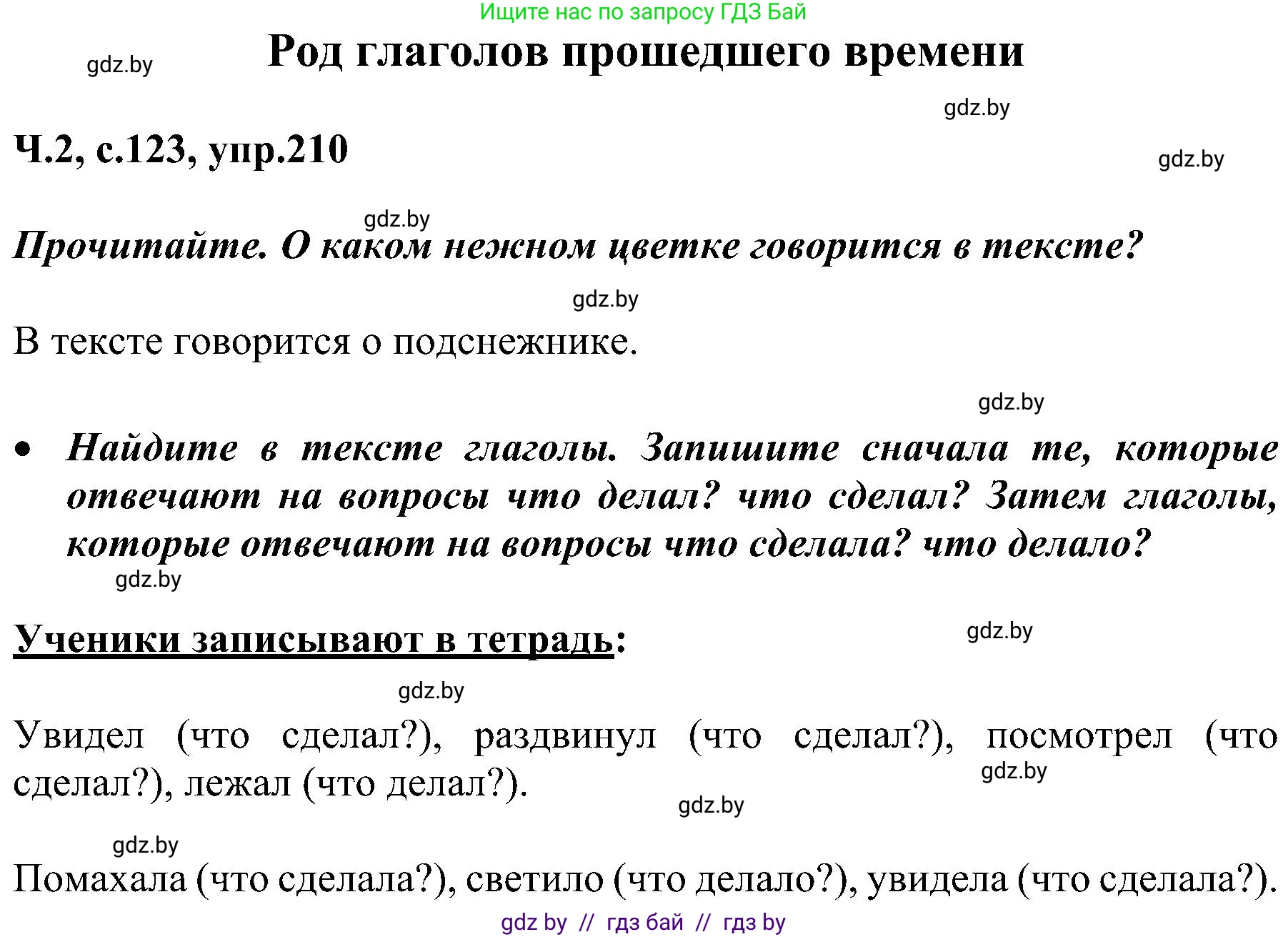 Ищите нас по запросу ГДЗ Бай

gdz.by

Род глаголов прошедшего времени

gdz.by

Ч.2, с.123, упр.210

gdz.by

gdz.by

Прочитайте. О каком нежном цветке говорится в тексте?

gdz.by

В тексте говорится о подснежнике.

gdz.by

• Найдите в тексте глаголы. Запишите сначала те, которые отвечают на вопросы что делал? что сделал? Затем глаголы, которые отвечают на вопросы что сделала? что делало?

gdz.by

Ученики записывают в тетрадь:

gdz.by

gdz.by

Увидел (что сделал?), раздвинул (что сделал?), посмотрел (что сделал?), лежал (что делал?).

gdz.by

gdz.by

gdz.by

Помахала (что сделала?), светило (что делало?), увидела (что сделала?).

gdz by // гдз бай // гдз by